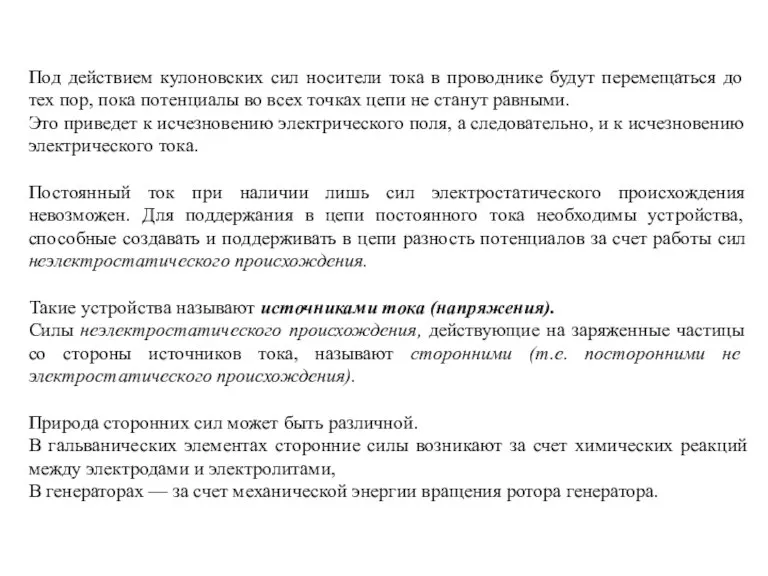 Под действием кулоновских сил носители тока в проводнике будут перемещаться до тех пор, пока потенциалы во всех точках цепи не станут равными.
Это приведет к исчезновению электрического поля, а следовательно, и к исчезновению электрического тока.

Постоянный ток при наличии лишь сил электростатического происхождения невозможен. Для поддержания в цепи постоянного тока необходимы устройства, способные создавать и поддерживать в цепи разность потенциалов за счет работы сил неэлектростатического происхождения.

Такие устройства называют источниками тока (напряжения).
Силы неэлектростатического происхождения, действующие на заряженные частицы со стороны источников тока, называют сторонними (т.е. посторонними не электростатического происхождения).

Природа сторонних сил может быть различной.
В гальванических элементах сторонние силы возникают за счет химических реакций между электродами и электролитами,
В генераторах — за счет механической энергии вращения ротора генератора.